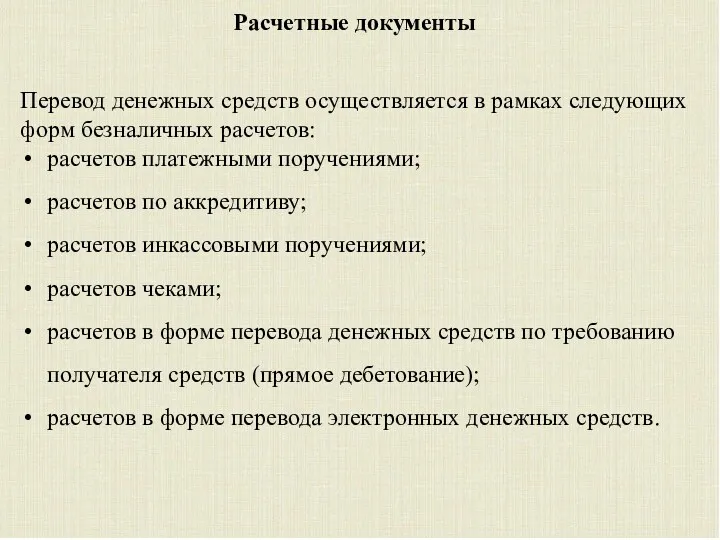 Расчетные документы

Перевод денежных средств осуществляется в рамках следующих форм безналичных расчетов:

• расчетов платежными поручениями;
• расчетов по аккредитиву;
• расчетов инкассовыми поручениями;
• расчетов чеками;
• расчетов в форме перевода денежных средств по требованию получателя средств (прямое дебетование);
• расчетов в форме перевода электронных денежных средств.